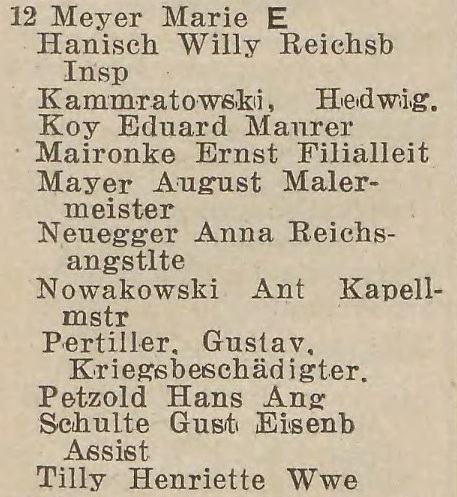 12 Meyer Marie E
Hanisch Willy Reichsb Insp
Kammratowski, Hedwig.
Koy Eduard Maurer
Maironke Ernst Filialleit
Mayer August Malermeister
Neuegger Anna Reichsangstlte
Nowakowski Ant Kapellmstr
Pertiller, Gustav, Kriegsbeschädigter.
Petzold Hans Ang
Schulte Gust Eisenb Assist
Tilly Henriette Wwe